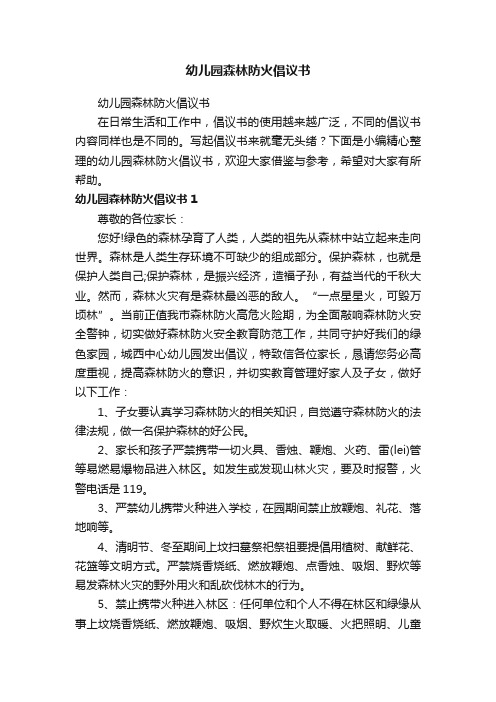 幼儿园森林防火倡议书

幼儿园森林防火倡议书

在日常生活和工作中，倡议书的使用越来越广泛，不同的倡议书内容同样也是不同的。写起倡议书来就毫无头绪？下面是小编精心整理的幼儿园森林防火倡议书，欢迎大家借鉴与参考，希望对大家有所帮助。

幼儿园森林防火倡议书 1

尊敬的各位家长：

您好!绿色的森林孕育了人类，人类的祖先从森林中站立起来走向世界。森林是人类生存环境不可缺少的组成部分。保护森林，也就是保护人类自己;保护森林，是振兴经济，造福子孙，有益当代的千秋大业。然而，森林火灾有是森林最凶恶的敌人。“一点星星火，可毁万顷林”。当前正值我市森林防火高危火险期，为全面敲响森林防火安全警钟，切实做好森林防火安全教育防范工作，共同守护好我们的绿色家园，城西中心幼儿园发出倡议，特致信各位家长，恳请您务必高度重视，提高森林防火的意识，并切实教育管理好家人及子女，做好以下工作：

1、子女要认真学习森林防火的相关知识，自觉遵守森林防火的法律法规，做一名保护森林的好公民。

2、家长和孩子严禁携带一切火具、香烛、鞭炮、火药、雷(lei)管等易燃易爆物品进入林区。如发生或发现山林火灾，要及时报警，火警电话是 119。

3、严禁幼儿携带火种进入学校，在园期间禁止放鞭炮、礼花、落地响等。

4、清明节、冬至期间上坟扫墓祭祀祭祖要提倡用植树、献鲜花、花篮等文明方式。严禁烧香烧纸、燃放鞭炮、点香烛、吸烟、野炊等易发森林火灾的野外用火和乱砍伐林木的行为。

5、禁止携带火种进入林区：任何单位和个人不得在林区和绿缘从事上坟烧香烧纸、燃放鞭炮、吸烟、野炊生火取暖、火把照明、儿童